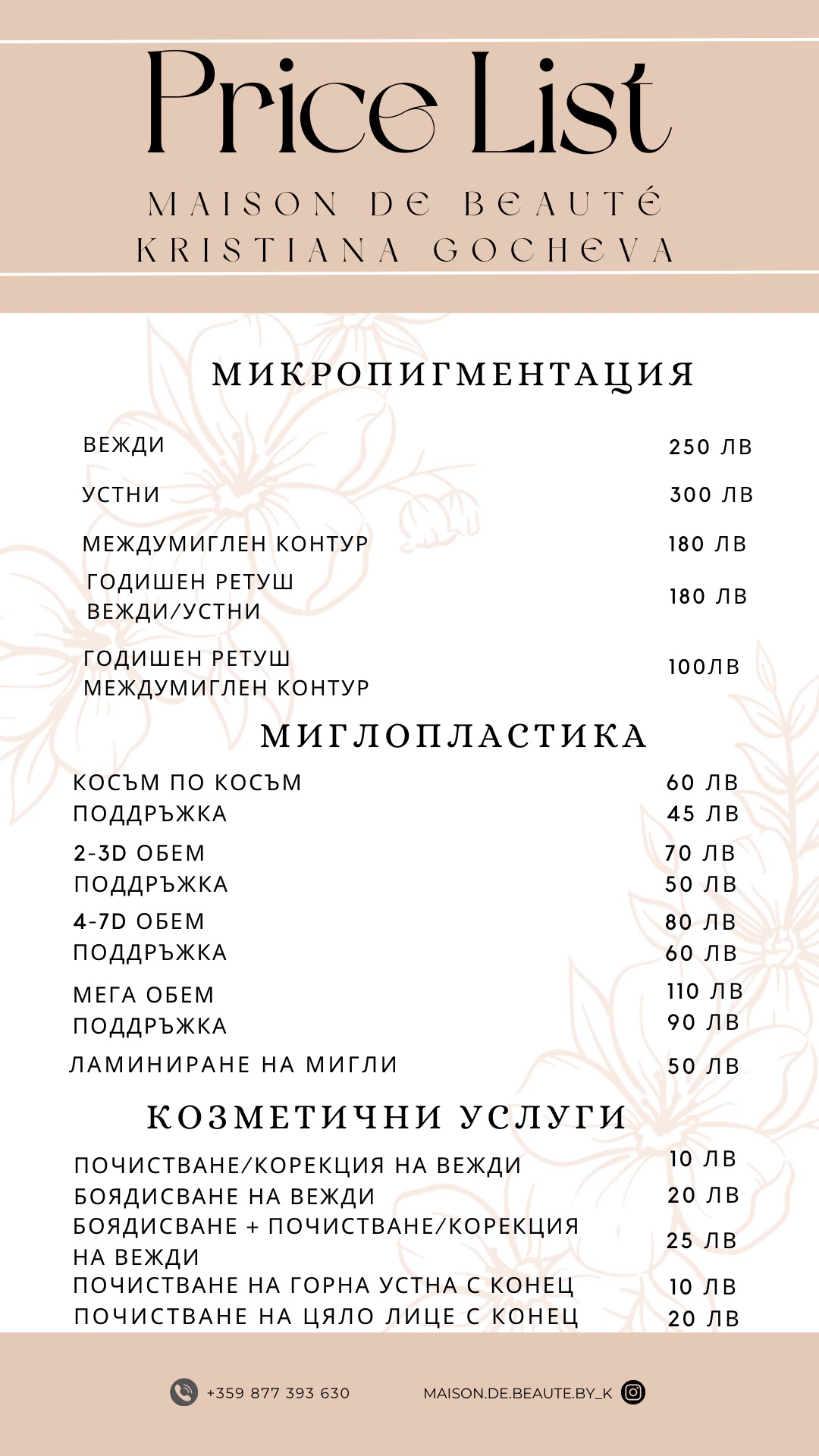 Price List

MAISON DE BEAUTÉ
KRISTIANA GOCHEVA

МИКРОПИГМЕНТАЦИЯ

ВЕЖДИ 250 ЛВ

УСТНИ 300 ЛВ

МЕЖДУМИГЛЕН КОНТУР 180 ЛВ

ГОДИШЕН РЕТУШ ВЕЖДИ/УСТНИ 180 ЛВ

ГОДИШЕН РЕТУШ МЕЖДУМИГЛЕН КОНТУР 100ЛВ

МИГЛОПЛАСТИКА

КОСЪМ ПО КОСЪМ 60 ЛВ
ПОДДРЪЖКА 45 ЛВ

2-3D ОБЕМ 70 ЛВ
ПОДДРЪЖКА 50 ЛВ

4-7D ОБЕМ 80 ЛВ
ПОДДРЪЖКА 60 ЛВ

МЕГА ОБЕМ 110 ЛВ
ПОДДРЪЖКА 90 ЛВ

ЛАМИНИРАНЕ НА МИГЛИ 50 ЛВ

КОЗМЕТИЧНИ УСЛУГИ

ПОЧИСТВАНЕ/КОРЕКЦИЯ НА ВЕЖДИ 10 ЛВ
БОЯДИСВАНЕ НА ВЕЖДИ 20 ЛВ
БОЯДИСВАНЕ + ПОЧИСТВАНЕ/КОРЕКЦИЯ НА ВЕЖДИ 25 ЛВ
ПОЧИСТВАНЕ НА ГОРНА УСТНА С КОНЕЦ 10 ЛВ
ПОЧИСТВАНЕ НА ЦЯЛО ЛИЦЕ С КОНЕЦ 20 ЛВ

+359 877 393 630

MAISON.DE.BEAUTE.BY_K